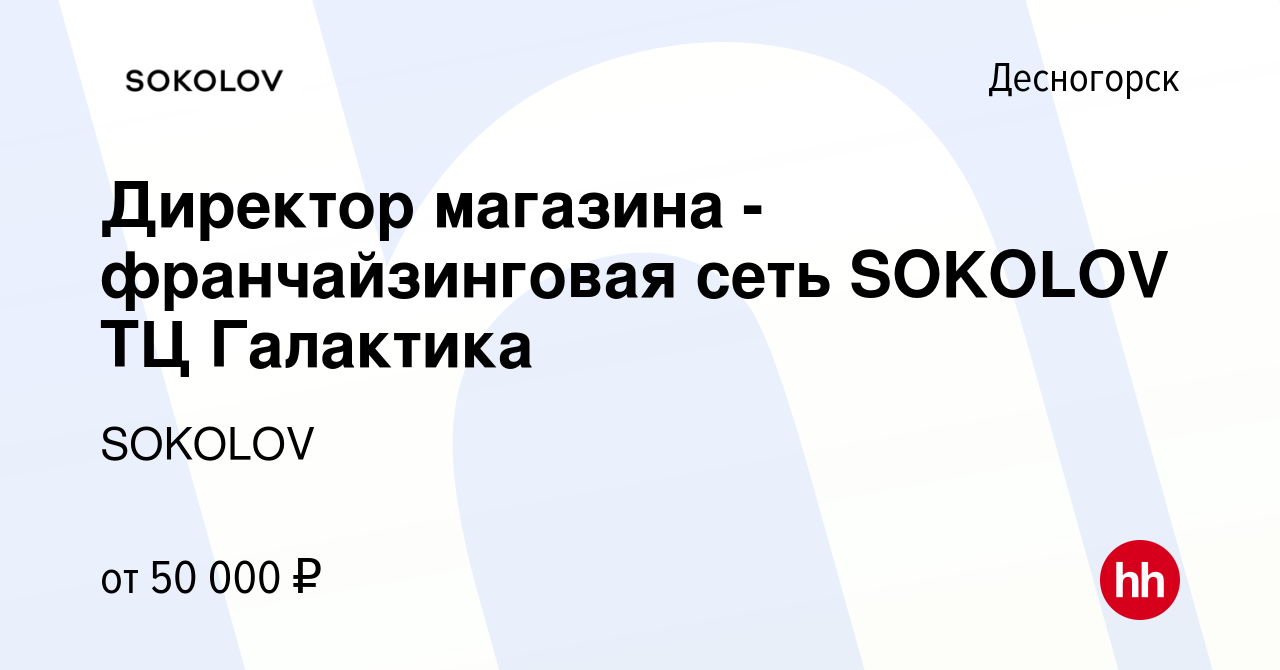 SOKOLOV

Десногорск

Директор магазина - франчайзинговая сеть SOKOLOV ТЦ Галактика

SOKOLOV

от 50 000 ₽

hh